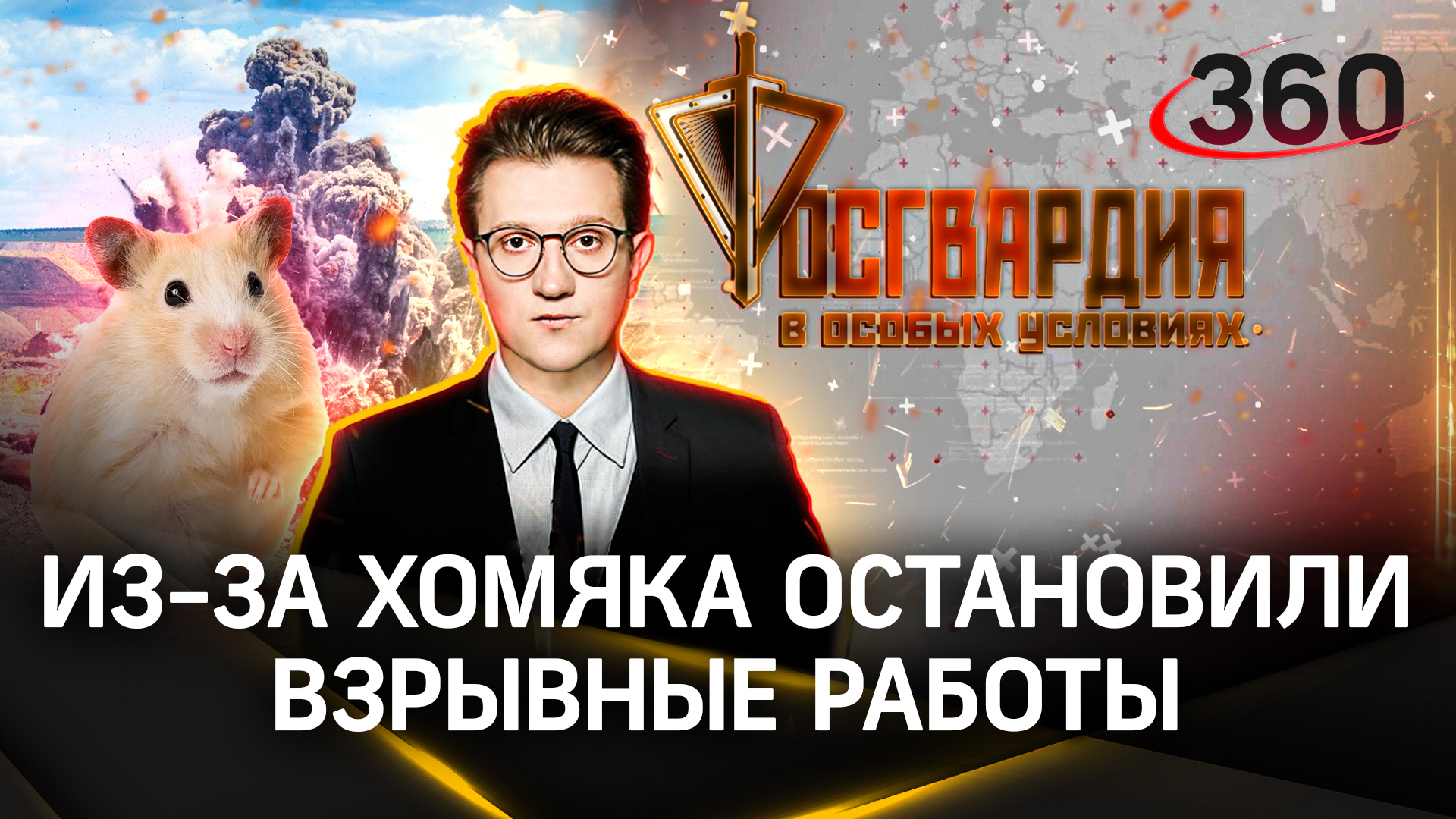 360

РОСГВАРДИЯ
В ОСОБЫХ УСЛОВИЯХ

ИЗ-ЗА ХОМЯКА ОСТАНОВИЛИ ВЗРЫВНЫЕ РАБОТЫ